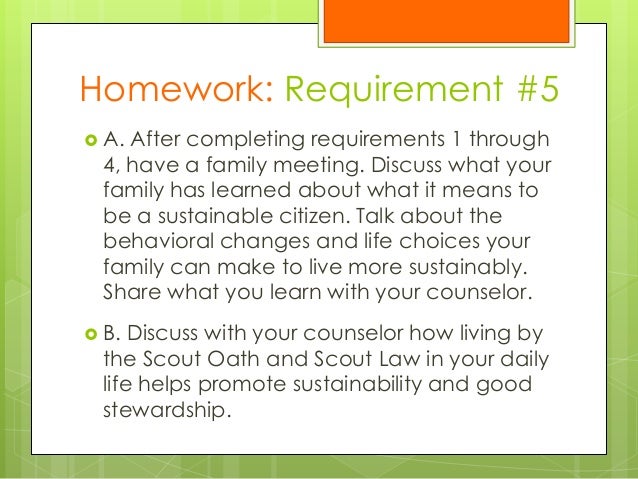 Homework: Requirement #5

A. After completing requirements 1 through 4, have a family meeting. Discuss what your family has learned about what it means to be a sustainable citizen. Talk about the behavioral changes and life choices your family can make to live more sustainably. Share what you learn with your counselor.

B. Discuss with your counselor how living by the Scout Oath and Scout Law in your daily life helps promote sustainability and good stewardship.